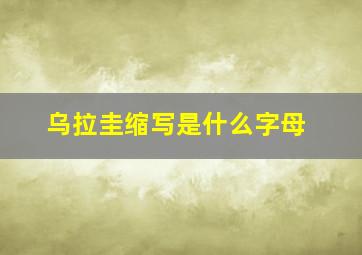 乌拉圭缩写是什么字母